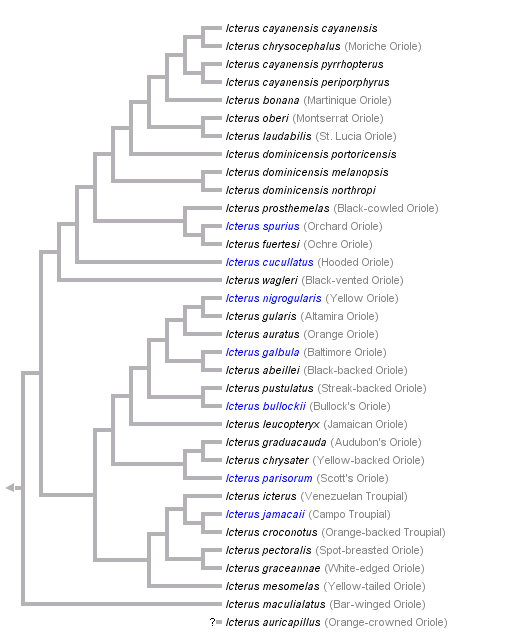 Icterus cayanensis cayanensis
Icterus chrysocephalus (Moriche Oriole)
Icterus cayanensis pyrrhopterus
Icterus cayanensis periporphyrus
Icterus bonana (Martinique Oriole)
Icterus oberi (Montserrat Oriole)
Icterus laudabilis (St. Lucia Oriole)
Icterus dominicensis portoricensis
Icterus dominicensis melanopsis
Icterus dominicensis northropi
Icterus prosthemelas (Black-cowled Oriole)
Icterus spurius (Orchard Oriole)
Icterus fuertesi (Ochre Oriole)
Icterus cucullatus (Hooded Oriole)
Icterus wagleri (Black-vented Oriole)
Icterus nigrogularis (Yellow Oriole)
Icterus gularis (Altamira Oriole)
Icterus auratus (Orange Oriole)
Icterus galbula (Baltimore Oriole)
Icterus abeillei (Black-backed Oriole)
Icterus pustulatus (Streak-backed Oriole)
Icterus bullockii (Bullock's Oriole)
Icterus leucopteryx (Jamaican Oriole)
Icterus graduacauda (Audubon's Oriole)
Icterus chrysater (Yellow-backed Oriole)
Icterus parisorum (Scott's Oriole)
Icterus icterus (Venezuelan Troupial)
Icterus jamacaii (Campo Troupial)
Icterus croconotus (Orange-backed Troupial)
Icterus pectoralis (Spot-breasted Oriole)
Icterus graceannae (White-edged Oriole)
Icterus mesomelas (Yellow-tailed Oriole)
Icterus maculialatus (Bar-winged Oriole)
? Icterus auricapillus (Orange-crowned Oriole)